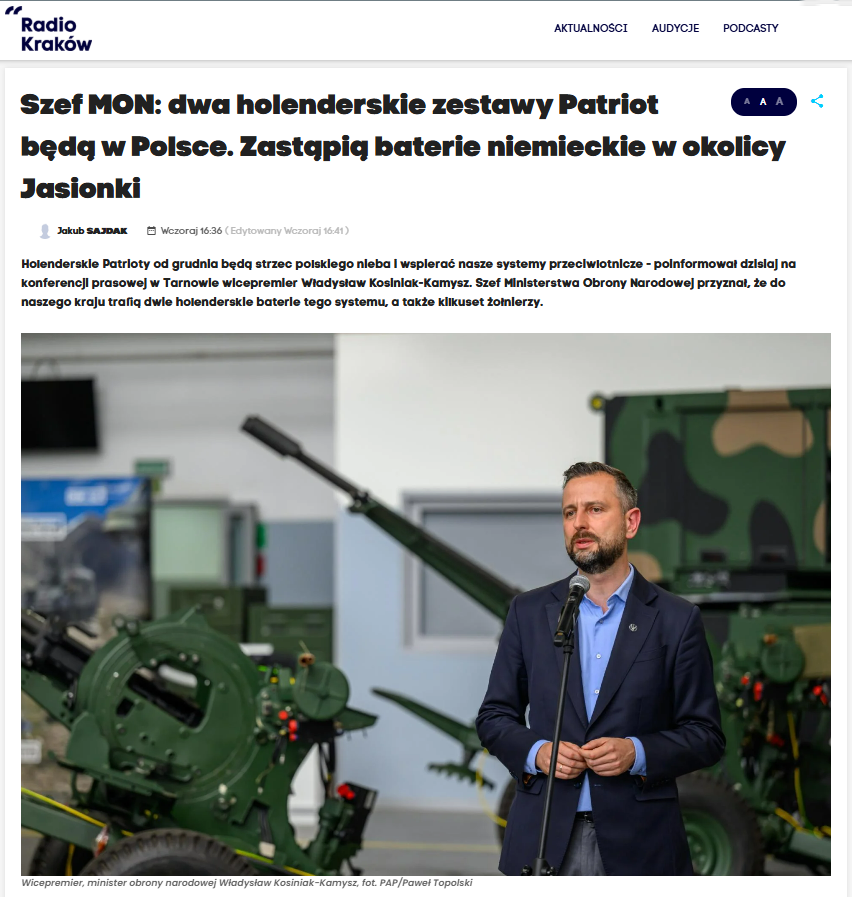 Radio Kraków

AKTUALNOŚCI AUDYCJE PODCASTY

Szef MON: dwa holenderskie zestawy Patriot będą w Polsce. Zastąpią baterie niemieckie w okolicy Jasionki

A A A

Jakub SAJDAK Wczoraj 16:36 ( Edytowany Wczoraj 16:41 )

Holenderskie Patrioty od grudnia będą strzec polskiego nieba i wspierać nasze systemy przeciwlotnicze - poinformował dzisiaj na konferencji prasowej w Tarnowie wicepremier Władysław Kosiniak-Kamysz. Szef Ministerstwa Obrony Narodowej przyznał, że do naszego kraju trafią dwie holenderskie baterie tego systemu, a także kilkuset żołnierzy.

Wicepremier, minister obrony narodowej Władysław Kosiniak-Kamysz, fot. PAP/Paweł Topolski